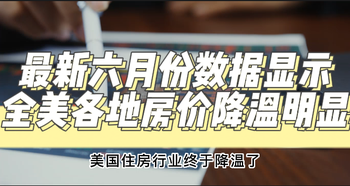 最新六月份数据显示
全美各地房价降温明显

美国住房行业终于降温了